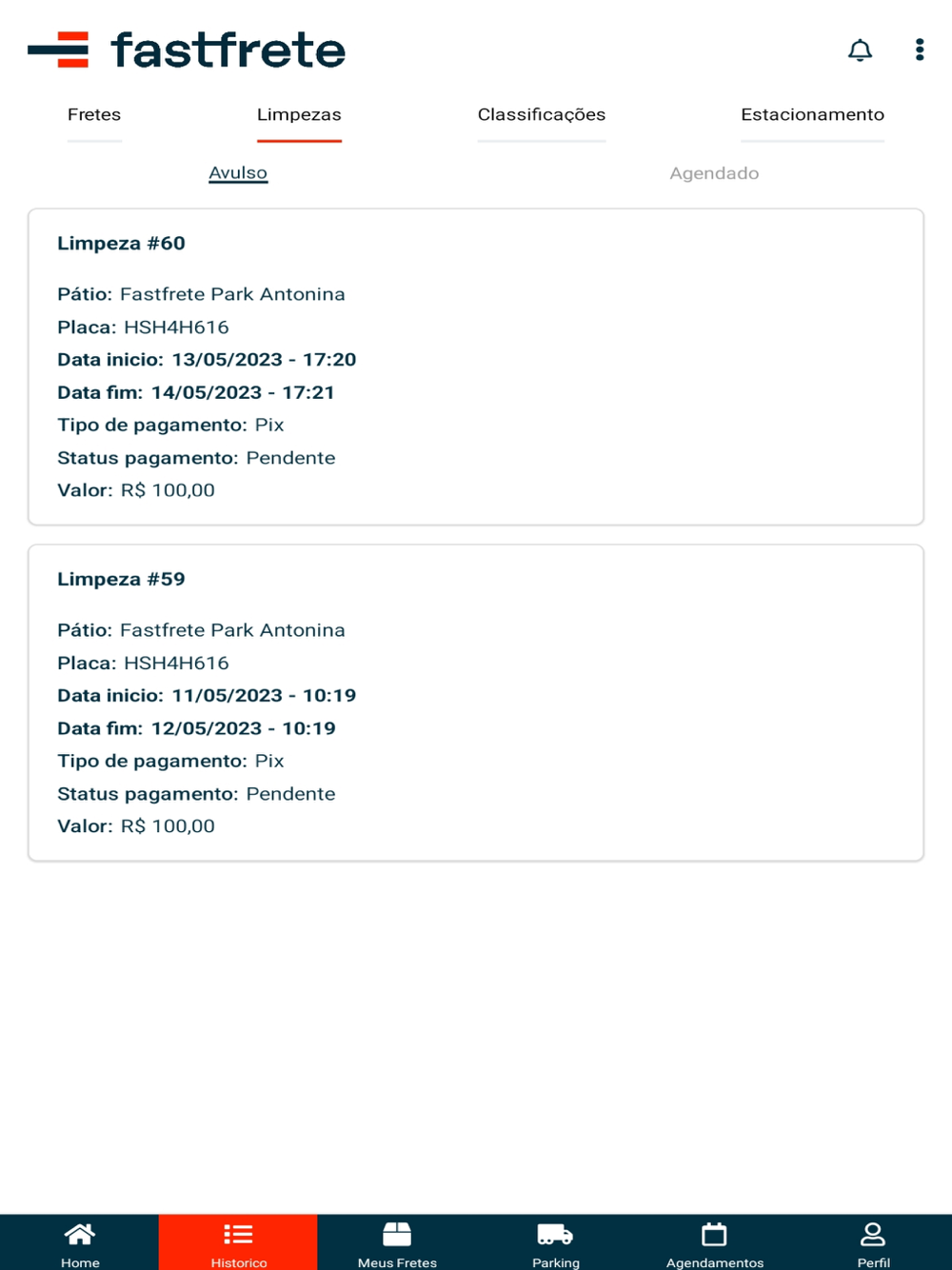 fastfrete

Fretes Limpezas Classificações Estacionamento

Avulso Agendado

Limpeza #60

Pátio: Fastfrete Park Antonina
Placa: HSH4H616
Data inicio: 13/05/2023 - 17:20
Data fim: 14/05/2023 - 17:21
Tipo de pagamento: Pix
Status pagamento: Pendente
Valor: R$ 100,00

Limpeza #59

Pátio: Fastfrete Park Antonina
Placa: HSH4H616
Data inicio: 11/05/2023 - 10:19
Data fim: 12/05/2023 - 10:19
Tipo de pagamento: Pix
Status pagamento: Pendente
Valor: R$ 100,00

Home Historico Meus Fretes Parking Agendamentos Perfil